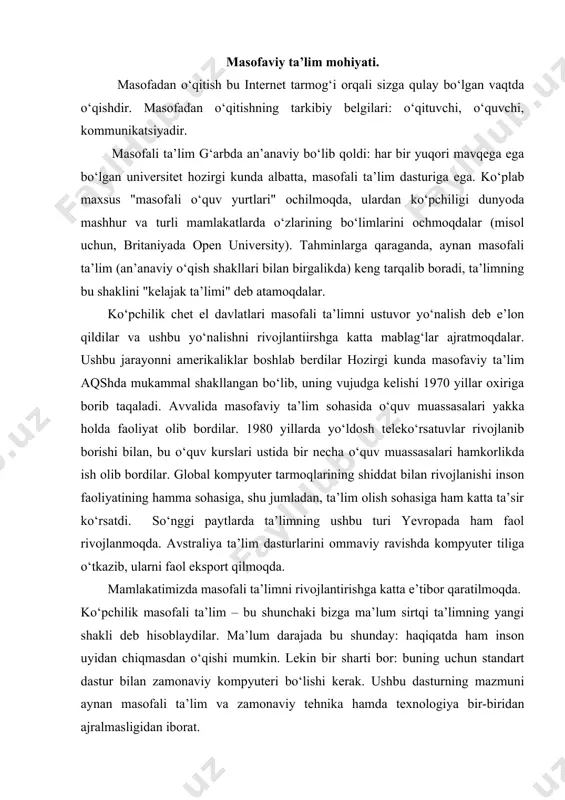 Masofaviy ta’lim mohiyati.

Masofadan o‘qitish bu Internet tarmog‘i orqali sizga qulay bo‘lgan vaqtda o‘qishdir. Masofadan o‘qitishning tarkibiy belgilari: o‘qituvchi, o‘quvchi, kommunikatsiyadir.

Masofali ta’lim G‘arbda an’anaviy bo‘lib qoldi: har bir yuqori mavqega ega bo‘lgan universitet hozirgi kunda albatta, masofali ta’lim dasturiga ega. Ko‘plab maxsus "masofali o‘quv yurtlari" ochilmoqda, ulardan ko‘pchiligi dunyoda mashhur va turli mamlakatlarda o‘zlarining bo‘limlarini ochmoqdalar (misol uchun, Britaniyada Open University). Tahminlarga qaraganda, aynan masofali ta’lim (an’anaviy o‘qish shakllari bilan birgalikda) keng tarqalib boradi, ta’limning bu shaklini "kelajak ta’limi" deb atamoqdalar.

Ko‘pchilik chet el davlatlari masofali ta’limni ustuvor yo‘nalish deb e’lon qildilar va ushbu yo‘nalishni rivojlantiirshga katta mablag‘lar ajratmoqdalar. Ushbu jarayonni amerikaliklar boshlab berdilar Hozirgi kunda masofaviy ta’lim AQShda mukammal shakllangan bo‘lib, uning vujudga kelishi 1970 yillar oxiriga borib taqaladi. Avvalida masofaviy ta’lim sohasida o‘quv muassasalari yakka holda faoliyat olib bordilar. 1980 yillarda yo‘ldosh teleko‘rsatuvlar rivojlanib borishi bilan, bu o‘quv kurslari ustida bir necha o‘quv muassasalari hamkorlikda ish olib bordilar. Global kompyuter tarmoqlarining shiddat bilan rivojlanishi inson faoliyatining hamma sohasiga, shu jumladan, ta’lim olish sohasiga ham katta ta’sir ko‘rsatdi. So‘nggi paytlarda ta’limning ushbu turi Yevropada ham faol rivojlanmoqda. Avstraliya ta’lim dasturlarini ommaviy ravishda kompyuter tiliga o‘tkazib, ularni faol eksport qilmoqda.

Mamlakatimizda masofali ta’limni rivojlantirishga katta e’tibor qaratilmoqda. Ko‘pchilik masofali ta’lim – bu shunchaki bizga ma’lum sirtqi ta’limning yangi shakli deb hisoblaydilar. Ma’lum darajada bu shunday: haqiqatda ham inson uyidan chiqmasdan o‘qishi mumkin. Lekin bir sharti bor: buning uchun standart dastur bilan zamonaviy kompyuteri bo‘lishi kerak. Ushbu dasturning mazmuni aynan masofali ta’lim va zamonaviy tehnika hamda texnologiya bir-biridan ajralmasligidan iborat.